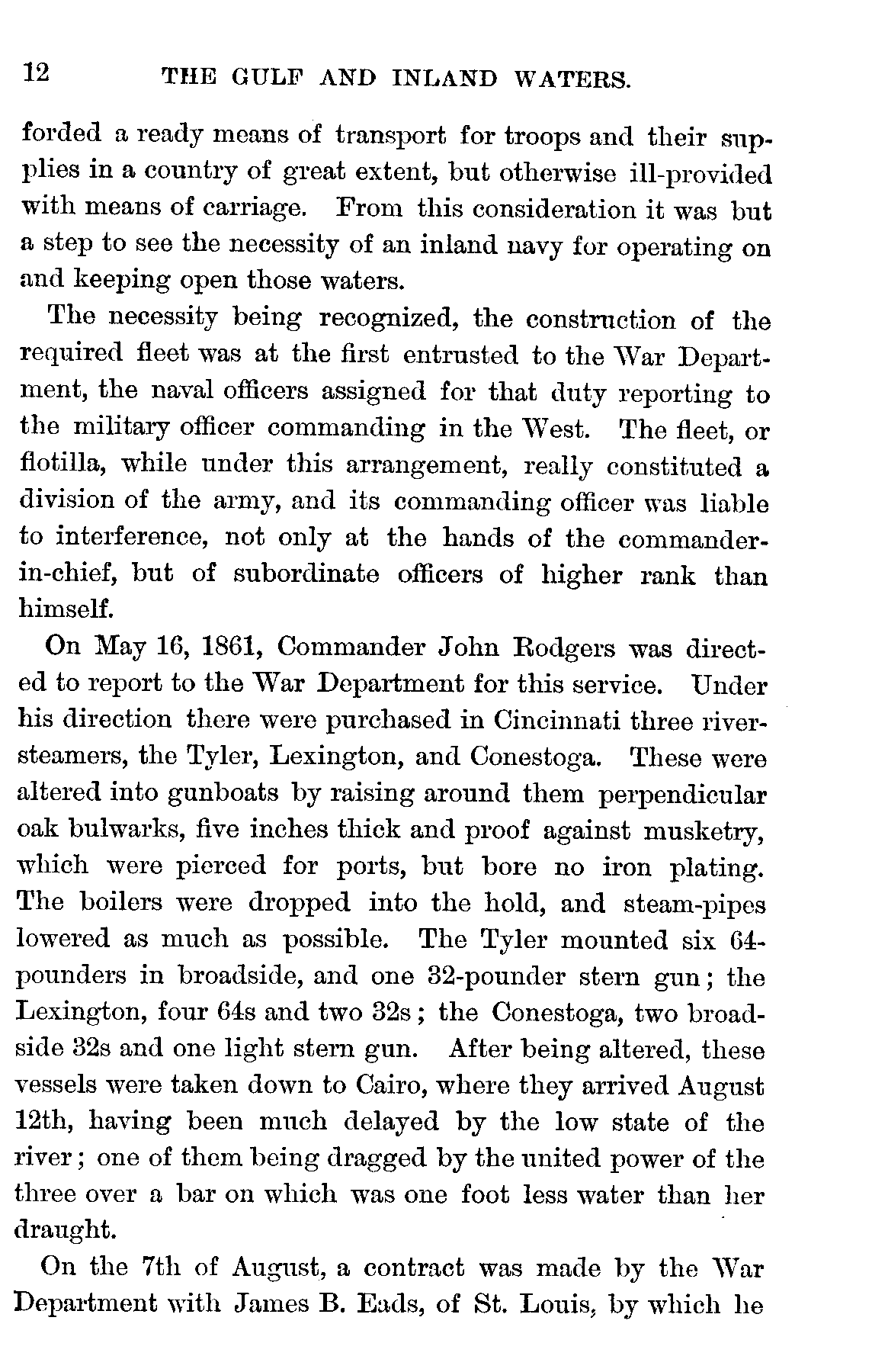 12 THE GULF AND INLAND WATERS.

forded a ready means of transport for troops and their supplies in a country of great extent, but otherwise ill-provided with means of carriage. From this consideration it was but a step to see the necessity of an inland navy for operating on and keeping open those waters.

The necessity being recognized, the construction of the required fleet was at the first entrusted to the War Department, the naval officers assigned for that duty reporting to the military officer commanding in the West. The fleet, or flotilla, while under this arrangement, really constituted a division of the army, and its commanding officer was liable to interference, not only at the hands of the commander-in-chief, but of subordinate officers of higher rank than himself.

On May 16, 1861, Commander John Rodgers was directed to report to the War Department for this service. Under his direction there were purchased in Cincinnati three river-steamers, the Tyler, Lexington, and Conestoga. These were altered into gunboats by raising around them perpendicular oak bulwarks, five inches thick and proof against musketry, which were pierced for ports, but bore no iron plating. The boilers were dropped into the hold, and steam-pipes lowered as much as possible. The Tyler mounted six 64-pounders in broadside, and one 32-pounder stern gun; the Lexington, four 64s and two 32s; the Conestoga, two broadside 32s and one light stern gun. After being altered, these vessels were taken down to Cairo, where they arrived August 12th, having been much delayed by the low state of the river; one of them being dragged by the united power of the three over a bar on which was one foot less water than her draught.

On the 7th of August, a contract was made by the War Department with James B. Eads, of St. Louis, by which he